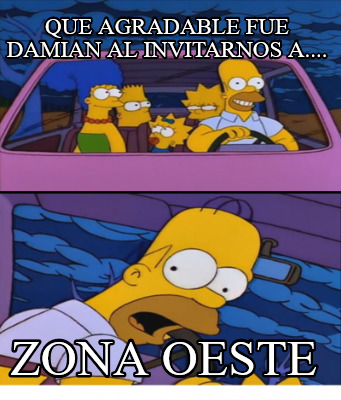 QUE AGRADABLE FUE DAMIAN AL INVITARNOS A....

ZONA OESTE